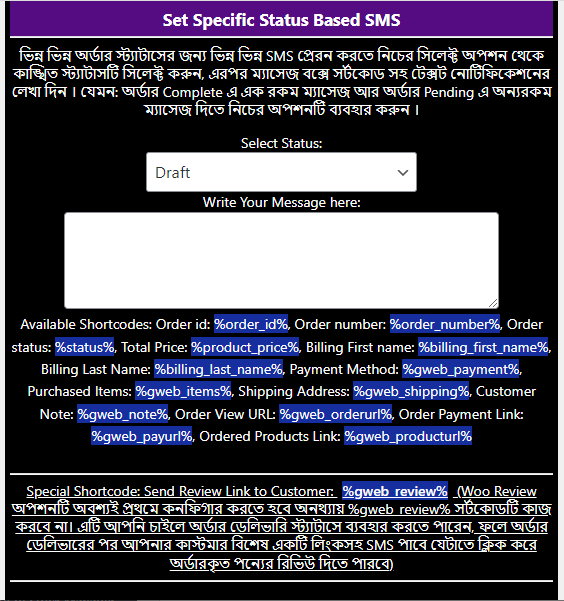 Set Specific Status Based SMS

ভিন্ন ভিন্ন অর্ডার স্ট্যাটাসের জন্য ভিন্ন ভিন্ন SMS প্রেরন করতে নিচের সিলেক্ট অপশন থেকে কাঙ্খিত স্ট্যাটাসটি সিলেক্ট করুন, এরপর ম্যাসেজ বক্সে সর্টকোড সহ টেক্সট নোটিফিকেশনের লেখা দিন। যেমন: অর্ডার Complete এ এক রকম ম্যাসেজ আর অর্ডার Pending এ অন্যরকম ম্যাসেজ দিতে নিচের অপশনটি ব্যবহার করুন।

Select Status:

Draft

Write Your Message here:

Available Shortcodes: Order id: %order_id%, Order number: %order_number%, Order status: %status%, Total Price: %product_price%, Billing First name: %billing_first_name%, Billing Last Name: %billing_last_name%, Payment Method: %gweb_payment%, Purchased Items: %gweb_items%, Shipping Address: %gweb_shipping%, Customer Note: %gweb_note%, Order View URL: %gweb_orderurl%, Order Payment Link: %gweb_payurl%, Ordered Products Link: %gweb_producturl%

Special Shortcode: Send Review Link to Customer: %gweb_review% (Woo Review অপশনটি অবশ্যই প্রথমে কনফিগার করতে হবে অনথ্যায় %gweb_review% সর্টকোডটি কাজ করবে না। এটি আপনি চাইলে অর্ডার ডেলিভারি স্ট্যাটাসে ব্যবহার করতে পারেন, ফলে অর্ডার ডেলিভারের পর আপনার কাস্টমার বিশেষ একটি লিংকসহ SMS পাবে যেটাতে ক্লিক করে অর্ডারকৃত পন্যের রিভিউ দিতে পারবে)